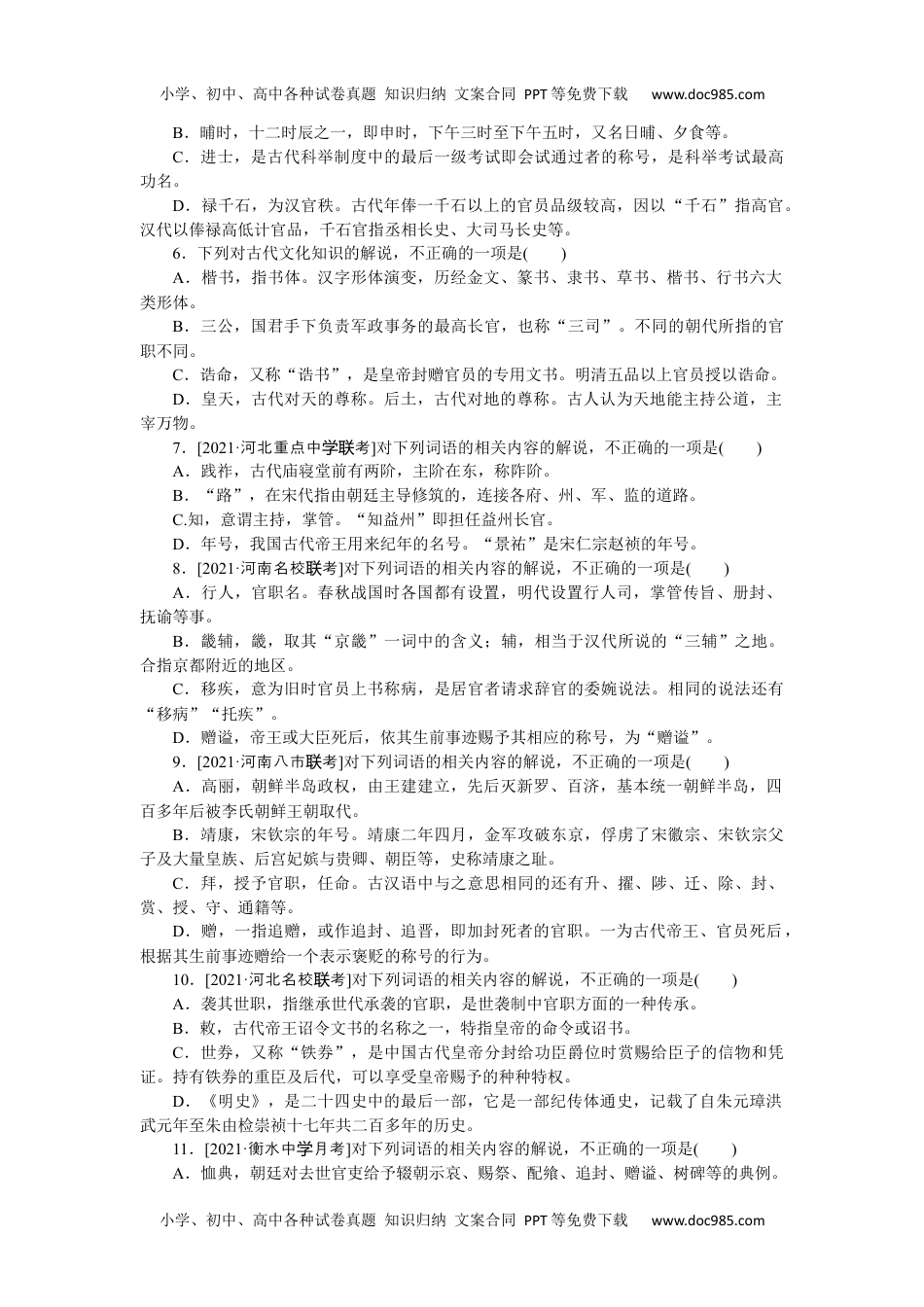 小学、初中、高中各种试卷真题 知识归纳 文案合同 PPT等免费下载 www.doc985.com

B．晡时，十二时辰之一，即申时，下午三时至下午五时，又名日晡、夕食等。

C．进士，是古代科举制度中的最后一级考试即会试通过者的称号，是科举考试最高功名。

D．禄千石，为汉官秩。古代年俸一千石以上的官员品级较高，因以“千石”指高官。汉代以俸禄高低计官品，千石官指丞相长史、大司马长史等。

6．下列对古代文化知识的解说，不正确的一项是(　　)

A．楷书，指书体。汉字形体演变，历经金文、篆书、隶书、草书、楷书、行书六大类形体。

B．三公，国君手下负责军政事务的最高长官，也称“三司”。不同的朝代所指的官职不同。

C．诰命，又称“诰书”，是皇帝封赠官员的专用文书。明清五品以上官员授以诰命。

D．皇天，古代对天的尊称。后土，古代对地的尊称。古人认为天地能主持公道，主宰万物。

7．[2021·河北重点中学联考]对下列词语的相关内容的解说，不正确的一项是(　　)

A．践祚，古代庙寝堂前有两阶，主阶在东，称阼阶。

B．“路”，在宋代指由朝廷主导修筑的，连接各府、州、军、监的道路。

C.知，意谓主持，掌管。“知益州”即担任益州长官。

D．年号，我国古代帝王用来纪年的名号。“景祐”是宋仁宗赵祯的年号。

8．[2021·河南名校联考]对下列词语的相关内容的解说，不正确的一项是(　　)

A．行人，官职名。春秋战国时各国都有设置，明代设置行人司，掌管传旨、册封、抚谕等事。

B．畿辅，畿，取其“京畿”一词中的含义；辅，相当于汉代所说的“三辅”之地。合指京都附近的地区。

C．移疾，意为旧时官员上书称病，是居官者请求辞官的委婉说法。相同的说法还有“移病”“托疾”。

D．赠谥，帝王或大臣死后，依其生前事迹赐予其相应的称号，为“赠谥”。

9．[2021·河南八市联考]对下列词语的相关内容的解说，不正确的一项是(　　)

A．高丽，朝鲜半岛政权，由王建建立，先后灭新罗、百济，基本统一朝鲜半岛，四百多年后被李氏朝鲜王朝取代。

B．靖康，宋钦宗的年号。靖康二年四月，金军攻破东京，俘虏了宋徽宗、宋钦宗父子及大量皇族、后宫妃嫔与贵卿、朝臣等，史称靖康之耻。

C．拜，授予官职，任命。古汉语中与之意思相同的还有升、擢、陟、迁、除、封、赏、授、守、通籍等。

D．赠，一指追赠，或作追封、追晋，即加封死者的官职。一为古代帝王、官员死后，根据其生前事迹赠给一个表示褒贬的称号的行为。

10．[2021·河北名校联考]对下列词语的相关内容的解说，不正确的一项是(　　)

A．袭其世职，指继承世代承袭的官职，是世袭制中官职方面的一种传承。

B．敕，古代帝王诏令文书的名称之一，特指皇帝的命令或诏书。

C．世券，又称“铁券”，是中国古代皇帝分封给功臣爵位时赏赐给臣子的信物和凭证。持有铁券的重臣及后代，可以享受皇帝赐予的种种特权。

D．《明史》，是二十四史中的最后一部，它是一部纪传体通史，记载了自朱元璋洪武元年至朱由检崇祯十七年共二百多年的历史。

11．[2021·衡水中学月考]对下列词语的相关内容的解说，不正确的一项是(　　)

A．恤典，朝廷对去世官吏给予辍朝示哀、赐祭、配飨、追封、赠谥、树碑等的典例。

小学、初中、高中各种试卷真题 知识归纳 文案合同 PPT等免费下载 www.doc985.com